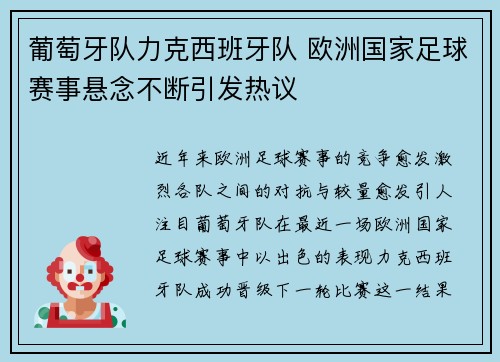 葡萄牙队力克西班牙队 欧洲国家足球赛事悬念不断引发热议

近年来欧洲足球赛事的竞争愈发激烈各队之间的对抗与较量愈发引人注目葡萄牙队在最近一场欧洲国家足球赛事中以出色的表现力克西班牙队成功晋级下一轮比赛这一结果